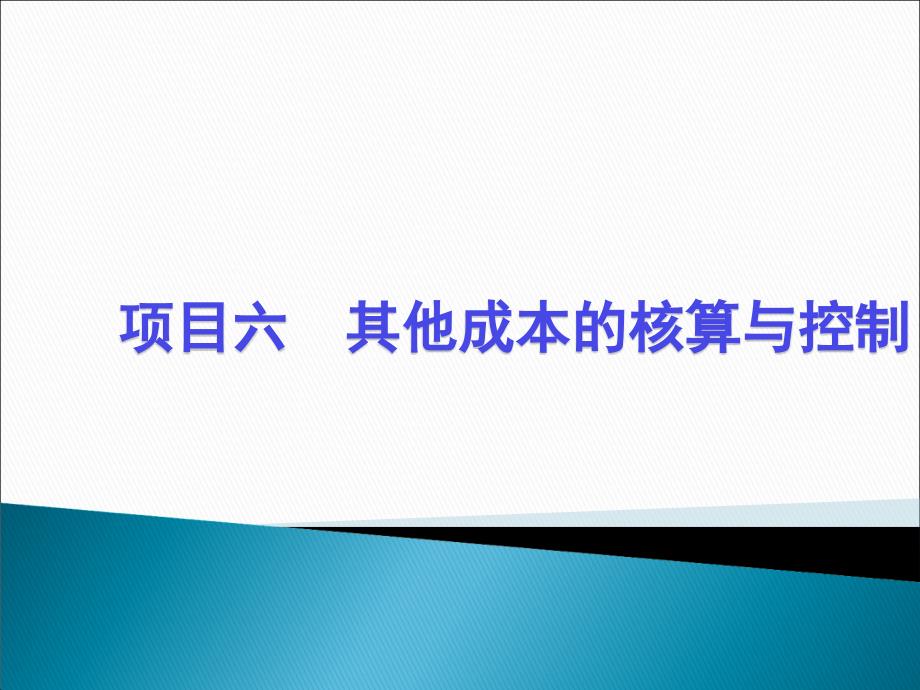 项目六　其他成本的核算与控制